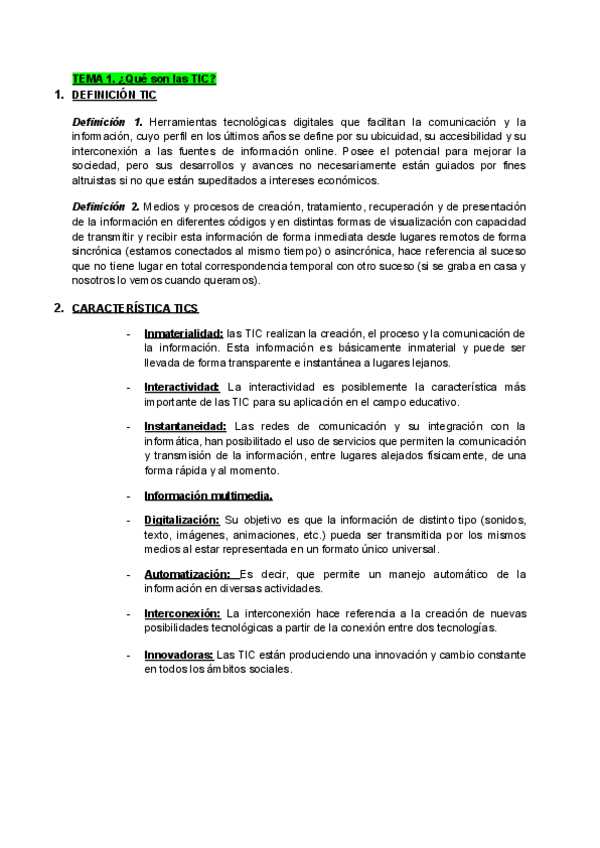 TEMA 1. ¿Qué son las TIC?

1. DEFINICIÓN TIC

Definición 1. Herramientas tecnológicas digitales que facilitan la comunicación y la información, cuyo perfil en los últimos años se define por su ubicuidad, su accesibilidad y su interconexión a las fuentes de información online. Posee el potencial para mejorar la sociedad, pero sus desarrollos y avances no necesariamente están guiados por fines altruistas si no que están supeditados a intereses económicos.

Definición 2. Medios y procesos de creación, tratamiento, recuperación y de presentación de la información en diferentes códigos y en distintas formas de visualización con capacidad de transmitir y recibir esta información de forma inmediata desde lugares remotos de forma sincrónica (estamos conectados al mismo tiempo) o asincrónica, hace referencia al suceso que no tiene lugar en total correspondencia temporal con otro suceso (si se graba en casa y nosotros lo vemos cuando queramos).

2. CARACTERÍSTICA TICS

- Inmaterialidad: las TIC realizan la creación, el proceso y la comunicación de la información. Esta información es básicamente inmaterial y puede ser llevada de forma transparente e instantánea a lugares lejanos.

- Interactividad: La interactividad es posiblemente la característica más importante de las TIC para su aplicación en el campo educativo.

- Instantaneidad: Las redes de comunicación y su integración con la informática, han posibilitado el uso de servicios que permiten la comunicación y transmisión de la información, entre lugares alejados físicamente, de una forma rápida y al momento.

- Información multimedia.

- Digitalización: Su objetivo es que la información de distinto tipo (sonidos, texto, imágenes, animaciones, etc.) pueda ser transmitida por los mismos medios al estar representada en un formato único universal.

- Automatización: Es decir, que permite un manejo automático de la información en diversas actividades.

- Interconexión: La interconexión hace referencia a la creación de nuevas posibilidades tecnológicas a partir de la conexión entre dos tecnologías.

- Innovadoras: Las TIC están produciendo una innovación y cambio constante en todos los ámbitos sociales.